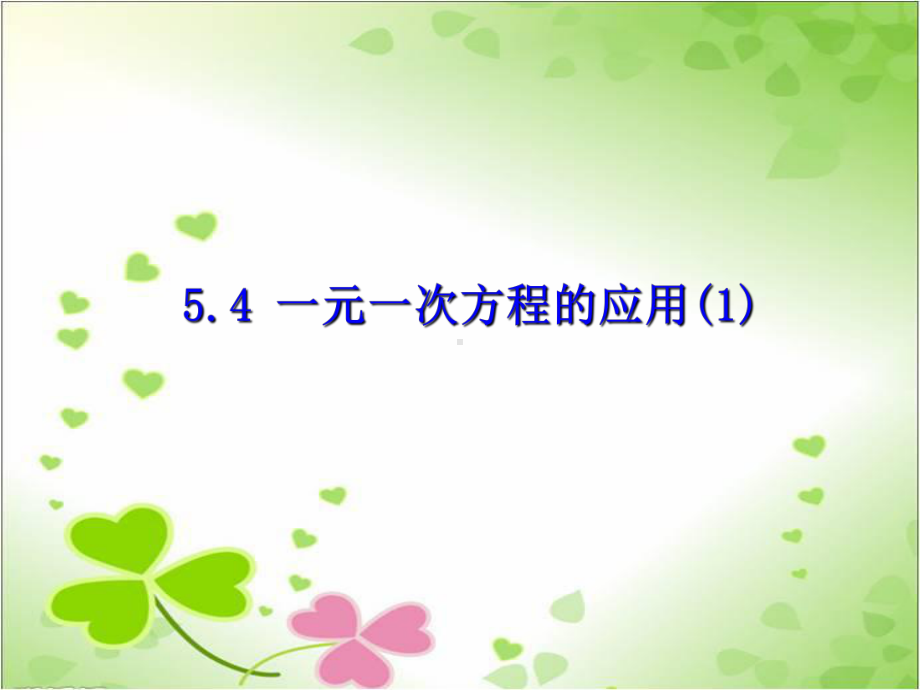 5.4 一元一次方程的应用(1)